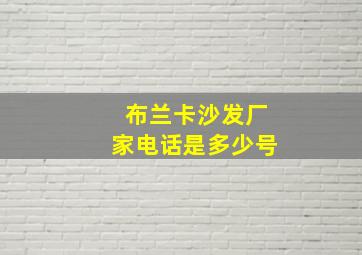 布兰卡沙发厂家电话是多少号